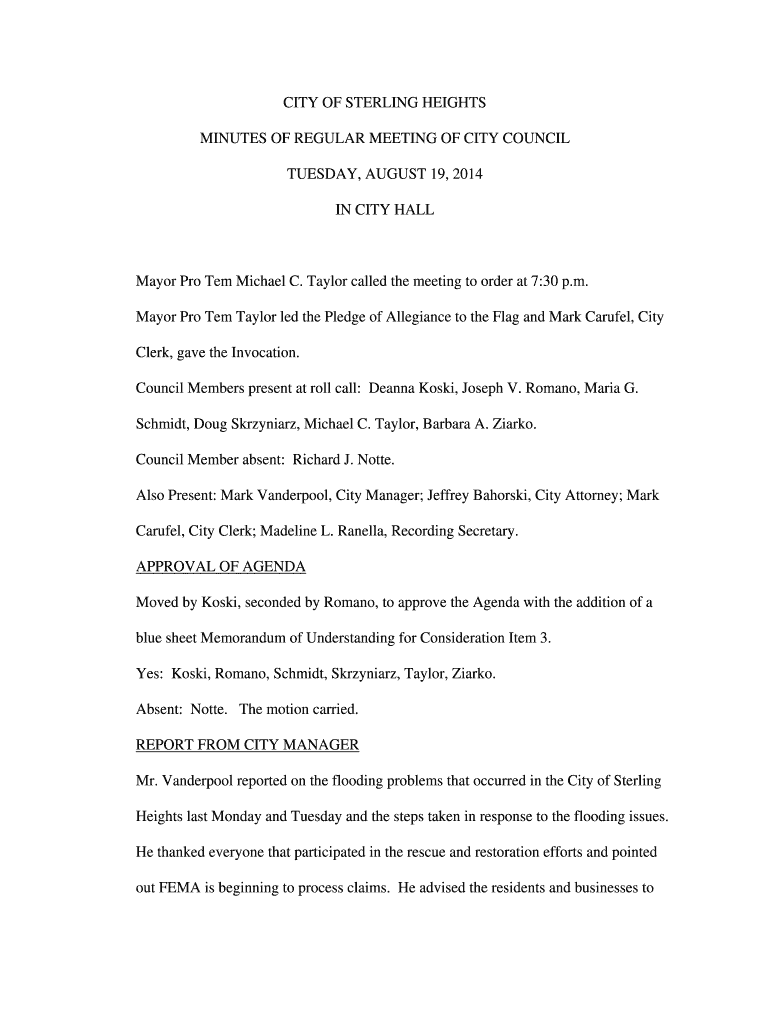 CITY OF STERLING HEIGHTS

MINUTES OF REGULAR MEETING OF CITY COUNCIL

TUESDAY, AUGUST 19, 2014

IN CITY HALL

Mayor Pro Tem Michael C. Taylor called the meeting to order at 7:30 p.m.

Mayor Pro Tem Taylor led the Pledge of Allegiance to the Flag and Mark Carufel, City Clerk, gave the Invocation.

Council Members present at roll call: Deanna Koski, Joseph V. Romano, Maria G. Schmidt, Doug Skrzyniarz, Michael C. Taylor, Barbara A. Ziarko.

Council Member absent: Richard J. Notte.

Also Present: Mark Vanderpool, City Manager; Jeffrey Bahorski, City Attorney; Mark Carufel, City Clerk; Madeline L. Ranella, Recording Secretary.

APPROVAL OF AGENDA

Moved by Koski, seconded by Romano, to approve the Agenda with the addition of a blue sheet Memorandum of Understanding for Consideration Item 3.

Yes: Koski, Romano, Schmidt, Skrzyniarz, Taylor, Ziarko.

Absent: Notte. The motion carried.

REPORT FROM CITY MANAGER

Mr. Vanderpool reported on the flooding problems that occurred in the City of Sterling Heights last Monday and Tuesday and the steps taken in response to the flooding issues. He thanked everyone that participated in the rescue and restoration efforts and pointed out FEMA is beginning to process claims. He advised the residents and businesses to